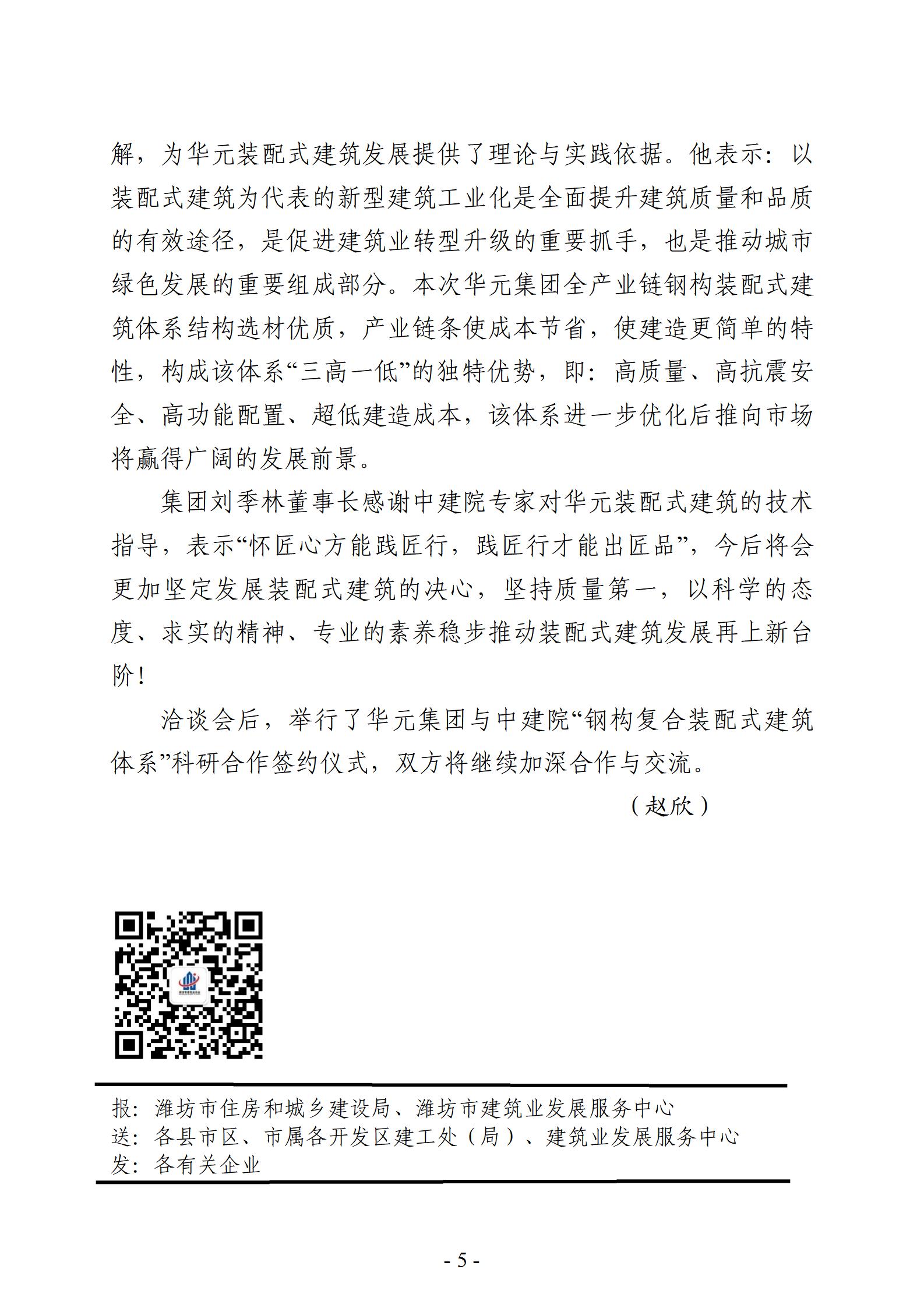 解，为华元装配式建筑发展提供了理论与实践依据。他表示：以装配式建筑为代表的新型建筑工业化是全面提升建筑质量和品质的有效途径，是促进建筑业转型升级的重要抓手，也是推动城市绿色发展的重要组成部分。本次华元集团全产业链钢构装配式建筑体系结构选材优质，产业链条使成本节省，使建造更简单的特性，构成该体系“三高一低”的独特优势，即：高质量、高抗震安全、高功能配置、超低建造成本，该体系进一步优化后推向市场将赢得广阔的发展前景。

集团刘季林董事长感谢中建院专家对华元装配式建筑的技术指导，表示“怀匠心方能践匠行，践匠行才能出匠品”，今后将会更加坚定发展装配式建筑的决心，坚持质量第一，以科学的态度、求实的精神、专业的素养稳步推动装配式建筑发展再上新台阶！

洽谈会后，举行了华元集团与中建院“钢构复合装配式建筑体系”科研合作签约仪式，双方将继续加深合作与交流。

（赵欣）

报：潍坊市住房和城乡建设局、潍坊市建筑业发展服务中心
送：各县市区、市属各开发区建工处（局）、建筑业发展服务中心
发：各有关企业

- 5 -